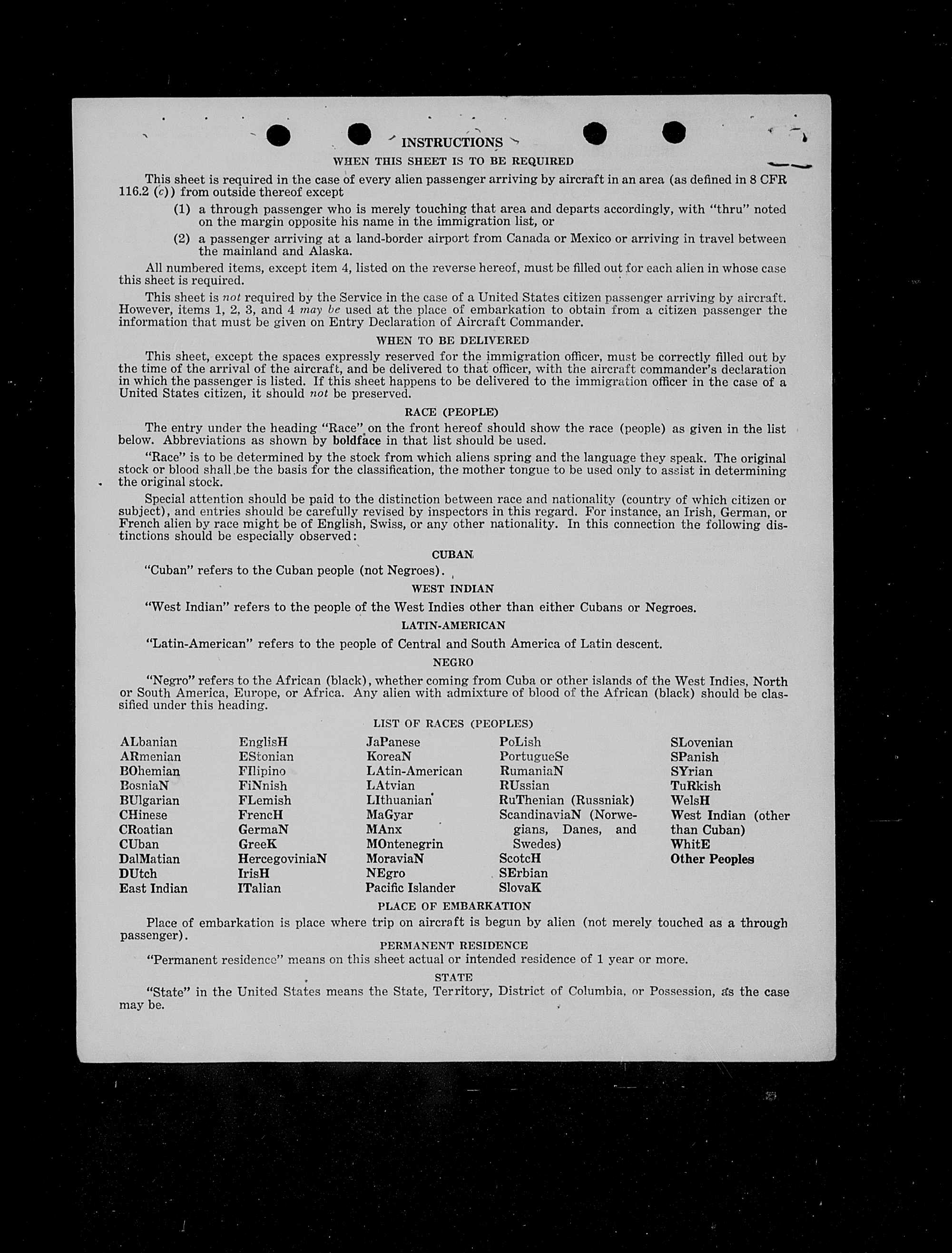 INSTRUCTIONS

WHEN THIS SHEET IS TO BE REQUIRED

This sheet is required in the case of every alien passenger arriving by aircraft in an area (as defined in 8 CFR 116.2 (c)) from outside thereof except

(1) a through passenger who is merely touching that area and departs accordingly, with "thru" noted on the margin opposite his name in the immigration list, or

(2) a passenger arriving at a land-border airport from Canada or Mexico or arriving in travel between the mainland and Alaska.

All numbered items, except item 4, listed on the reverse hereof, must be filled out for each alien in whose case this sheet is required.

This sheet is not required by the Service in the case of a United States citizen passenger arriving by aircraft. However, items 1, 2, 3, and 4 may be used at the place of embarkation to obtain from a citizen passenger the information that must be given on Entry Declaration of Aircraft Commander.

WHEN TO BE DELIVERED

This sheet, except the spaces expressly reserved for the immigration officer, must be correctly filled out by the time of the arrival of the aircraft, and be delivered to that officer, with the aircraft commander's declaration in which the passenger is listed. If this sheet happens to be delivered to the immigration officer in the case of a United States citizen, it should not be preserved.

RACE (PEOPLE)

The entry under the heading "Race" on the front hereof should show the race (people) as given in the list below. Abbreviations as shown by boldface in that list should be used.

"Race" is to be determined by the stock from which aliens spring and the language they speak. The original stock or blood shall be the basis for the classification, the mother tongue to be used only to assist in determining the original stock.

Special attention should be paid to the distinction between race and nationality (country of which citizen or subject), and entries should be carefully revised by inspectors in this regard. For instance, an Irish, German, or French alien by race might be of English, Swiss, or any other nationality. In this connection the following distinctions should be especially observed:

CUBAN

"Cuban" refers to the Cuban people (not Negroes).

WEST INDIAN

"West Indian" refers to the people of the West Indies other than either Cubans or Negroes.

LATIN-AMERICAN

"Latin-American" refers to the people of Central and South America of Latin descent.

NEGRO

"Negro" refers to the African (black), whether coming from Cuba or other islands of the West Indies, North or South America, Europe, or Africa. Any alien with admixture of blood of the African (black) should be classified under this heading.

LIST OF RACES (PEOPLES)

ALbanian
ARmenian
BOhemian
BosniaN
BUlgarian
CHinese
CRoatian
CUban
DalMatian
DUtch
East Indian

EnglisH
EStonian
FIlipino
FiNnish
FLemish
FrencH
GermaN
GreeK
HercegoviniaN
IrisH
ITalian

JaPanese
KoreaN
LAtin-American
LAtvian
LIthuanian
MaGyar
MAnx
MOntenegrin
MoraviaN
NEgro
Pacific Islander

PoLish
PortugueSe
RumaniaN
RUssian
RuThenian (Russniak)
ScandinaviaN (Norwegians, Danes, and Swedes)
ScotcH
SErbian
SlovaK

SLovenian
SPanish
SYrian
TuRkish
WelsH
West Indian (other than Cuban)
WhitE
Other Peoples

PLACE OF EMBARKATION

Place of embarkation is place where trip on aircraft is begun by alien (not merely touched as a through passenger).

PERMANENT RESIDENCE

"Permanent residence" means on this sheet actual or intended residence of 1 year or more.

STATE

"State" in the United States means the State, Territory, District of Columbia, or Possession, as the case may be.